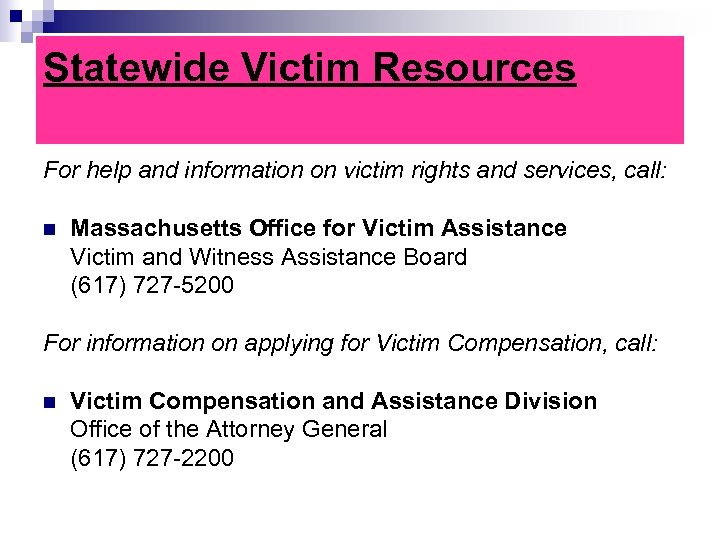 Statewide Victim Resources

For help and information on victim rights and services, call:

• Massachusetts Office for Victim Assistance
Victim and Witness Assistance Board
(617) 727-5200

For information on applying for Victim Compensation, call:

• Victim Compensation and Assistance Division
Office of the Attorney General
(617) 727-2200